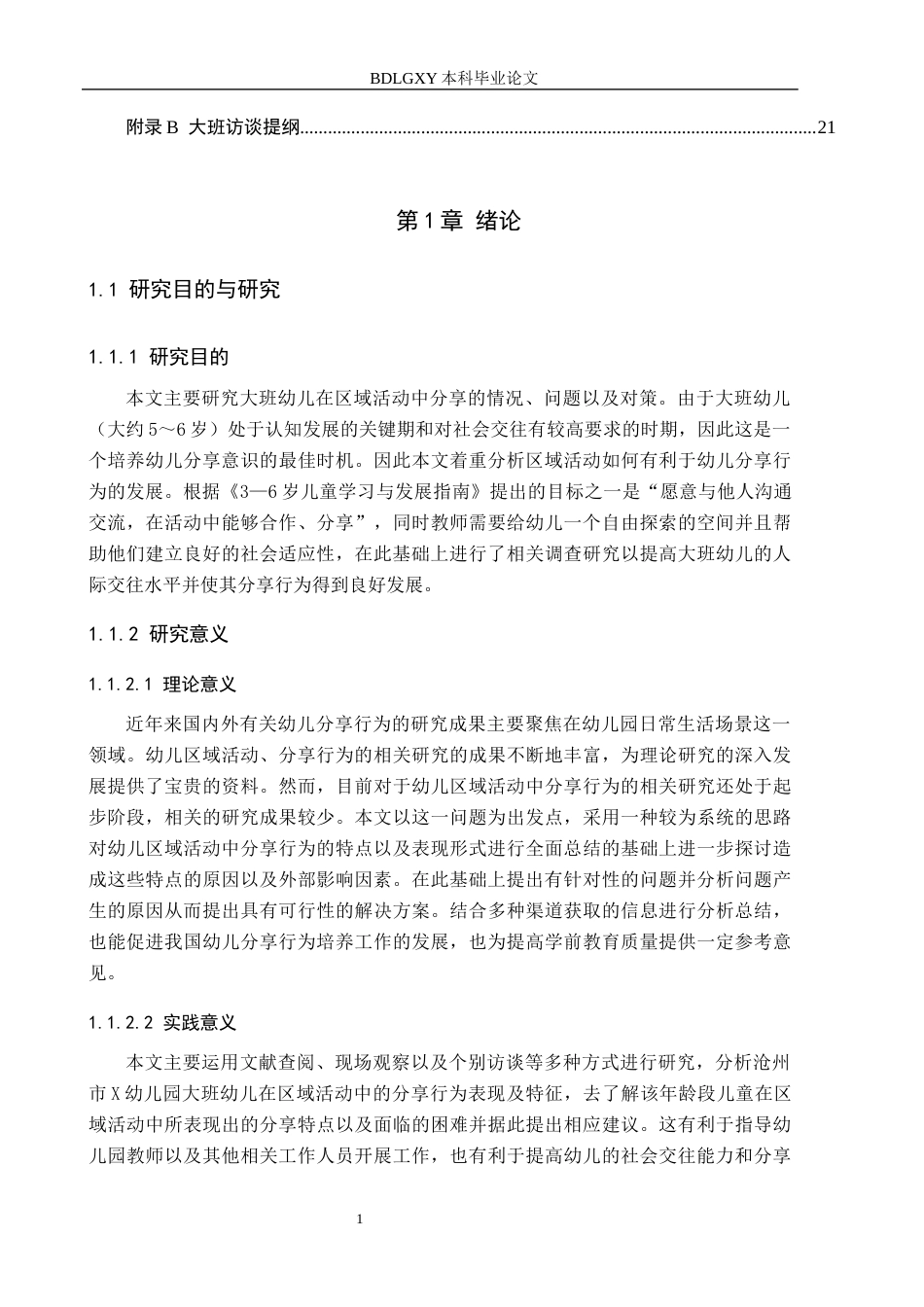 BDLGXY本科毕业论文

附录B 大班访谈提纲 21

第1章 绪论

1.1 研究目的与研究

1.1.1 研究目的

本文主要研究大班幼儿在区域活动中分享的情况、问题以及对策。由于大班幼儿（大约5～6岁）处于认知发展的关键期和对社会交往有较高要求的时期，因此这是一个培养幼儿分享意识的最佳时机。因此本文着重分析区域活动如何有利于幼儿分享行为的发展。根据《3—6岁儿童学习与发展指南》提出的目标之一是“愿意与他人沟通交流，在活动中能够合作、分享”，同时教师需要给幼儿一个自由探索的空间并且帮助他们建立良好的社会适应性，在此基础上进行了相关调查研究以提高大班幼儿的人际交往水平并使其分享行为得到良好发展。

1.1.2 研究意义

1.1.2.1 理论意义

近年来国内外有关幼儿分享行为的研究成果主要聚焦在幼儿园日常生活场景这一领域。幼儿区域活动、分享行为的相关研究的成果不断地丰富，为理论研究的深入发展提供了宝贵的资料。然而，目前对于幼儿区域活动中分享行为的相关研究还处于起步阶段，相关的研究成果较少。本文以这一问题为出发点，采用一种较为系统的思路对幼儿区域活动中分享行为的特点以及表现形式进行全面总结的基础上进一步探讨造成这些特点的原因以及外部影响因素。在此基础上提出有针对性的问题并分析问题产生的原因从而提出具有可行性的解决方案。结合多种渠道获取的信息进行分析总结，也能促进我国幼儿分享行为培养工作的发展，也为提高学前教育质量提供一定参考意见。

1.1.2.2 实践意义

本文主要运用文献查阅、现场观察以及个别访谈等多种方式进行研究，分析沧州市X幼儿园大班幼儿在区域活动中的分享行为表现及特征，去了解该年龄段儿童在区域活动中所表现出的分享特点以及面临的困难并据此提出相应建议。这有利于指导幼儿园教师以及其他相关工作人员开展工作，也有利于提高幼儿的社会交往能力和分享

1